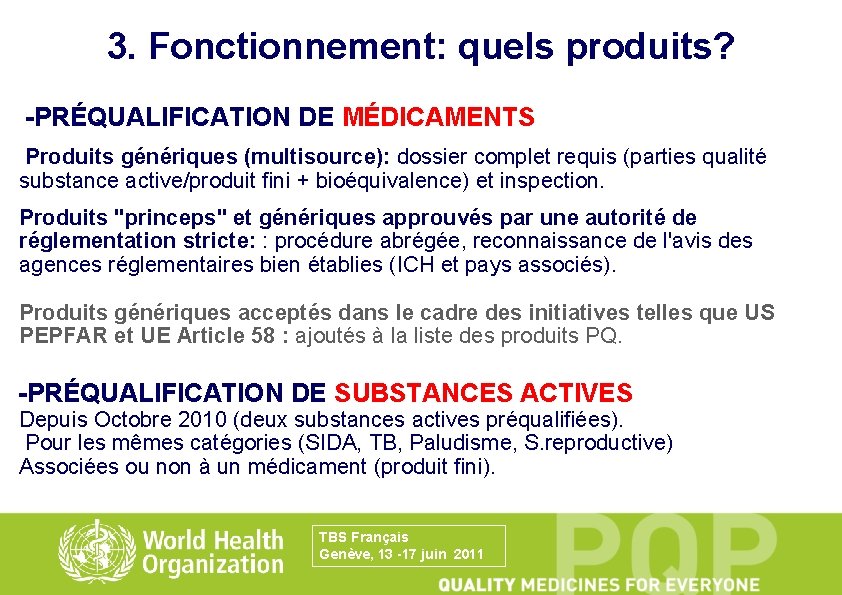 3. Fonctionnement: quels produits?

-PRÉQUALIFICATION DE MÉDICAMENTS

Produits génériques (multisource): dossier complet requis (parties qualité substance active/produit fini + bioéquivalence) et inspection.

Produits "princeps" et génériques approuvés par une autorité de réglementation stricte: : procédure abrégée, reconnaissance de l'avis des agences réglementaires bien établies (ICH et pays associés).

Produits génériques acceptés dans le cadre des initiatives telles que US PEPFAR et UE Article 58 : ajoutés à la liste des produits PQ.

-PRÉQUALIFICATION DE SUBSTANCES ACTIVES
Depuis Octobre 2010 (deux substances actives préqualifiées).
Pour les mêmes catégories (SIDA, TB, Paludisme, S.reproductive)
Associées ou non à un médicament (produit fini).

World Health Organization

TBS Français
Genève, 13 -17 juin 2011

PQP
QUALITY MEDICINES FOR EVERYONE